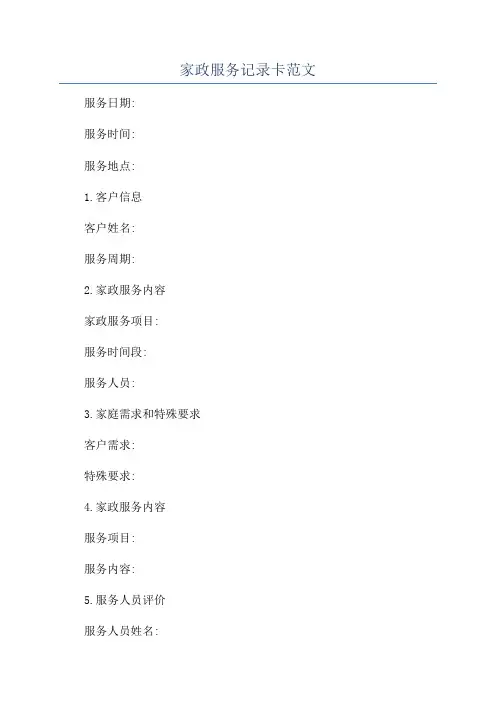 家政服务记录卡范文

服务日期:

服务时间:

服务地点:

1.客户信息

客户姓名:

服务周期:

2.家政服务内容

家政服务项目:

服务时间段:

服务人员:

3.家庭需求和特殊要求

客户需求:

特殊要求:

4.家政服务内容

服务项目:

服务内容:

5.服务人员评价

服务人员姓名: